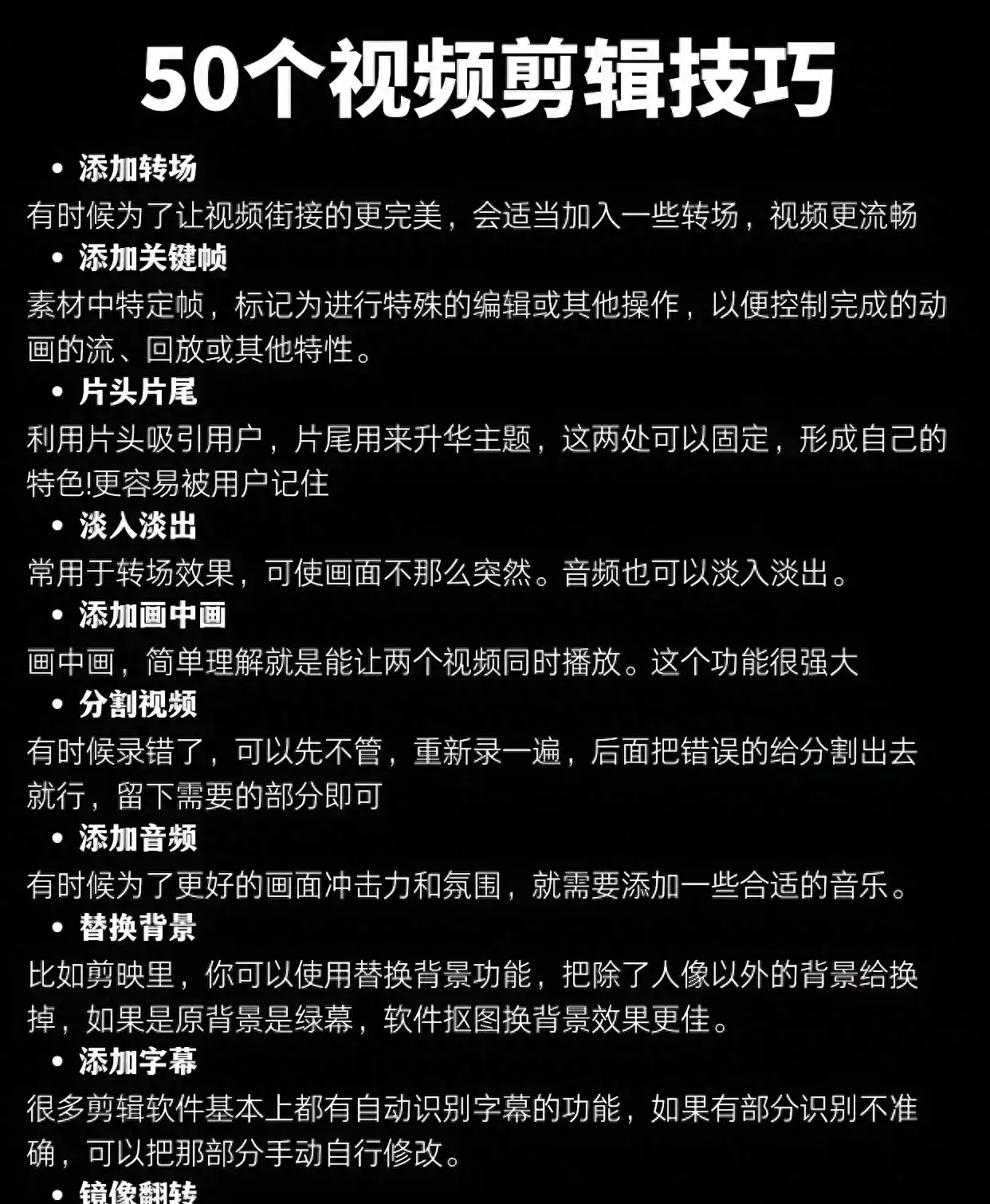 50个视频剪辑技巧

• 添加转场

有时候为了让视频街接的更完美，会适当加入一些转场，视频更流畅

• 添加关键帧

素材中特定帧，标记为进行特殊的编辑或其他操作，以便控制完成的动画的流、回放或其他特性。

• 片头片尾

利用片头吸引用户，片尾用来升华主题，这两处可以固定，形成自己的特色!更容易被用户记住

• 淡入淡出

常用于转场效果，可使画面不那么突然。音频也可以淡入淡出。

• 添加画中画

画中画，简单理解就是能让两个视频同时播放。这个功能很强大

• 分割视频

有时候录错了，可以先不管，重新录一遍，后面把错误的给分割出去就行，留下需要的部分即可

• 添加音频

有时候为了更好的画面冲击力和氛围，就需要添加一些合适的音乐。

• 替换背景

比如剪映里，你可以使用替换背景功能，把除了人像以外的背景给换掉，如果是原背景是绿幕，软件抠图换背景效果更佳。

• 添加字幕

很多剪辑软件基本上都有自动识别字幕的功能，如果有部分识别不准确，可以把那部分手动自行修改。

• 镜像翻转